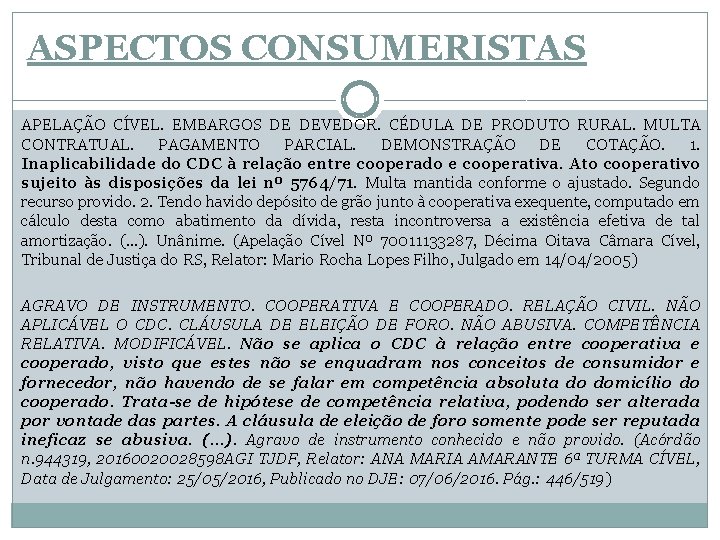 ASPECTOS CONSUMERISTAS

APELAÇÃO CÍVEL. EMBARGOS DE DEVEDOR. CÉDULA DE PRODUTO RURAL. MULTA CONTRATUAL. PAGAMENTO PARCIAL. DEMONSTRAÇÃO DE COTAÇÃO. 1. Inaplicabilidade do CDC à relação entre cooperado e cooperativa. Ato cooperativo sujeito às disposições da lei nº 5764/71. Multa mantida conforme o ajustado. Segundo recurso provido. 2. Tendo havido depósito de grão junto à cooperativa exequente, computado em cálculo desta como abatimento da dívida, resta incontroversa a existência efetiva de tal amortização. (...). Unânime. (Apelação Cível Nº 70011133287, Décima Oitava Câmara Cível, Tribunal de Justiça do RS, Relator: Mario Rocha Lopes Filho, Julgado em 14/04/2005)

AGRAVO DE INSTRUMENTO. COOPERATIVA E COOPERADO. RELAÇÃO CIVIL. NÃO APLICÁVEL O CDC. CLÁUSULA DE ELEIÇÃO DE FORO. NÃO ABUSIVA. COMPETÊNCIA RELATIVA. MODIFICÁVEL. Não se aplica o CDC à relação entre cooperativa e cooperado, visto que estes não se enquadram nos conceitos de consumidor e fornecedor, não havendo de se falar em competência absoluta do domicílio do cooperado. Trata-se de hipótese de competência relativa, podendo ser alterada por vontade das partes. A cláusula de eleição de foro somente pode ser reputada ineficaz se abusiva. (...). Agravo de instrumento conhecido e não provido. (Acórdão n.944319, 20160020028598AGI TJDF, Relator: ANA MARIA AMARANTE 6ª TURMA CÍVEL, Data de Julgamento: 25/05/2016, Publicado no DJE: 07/06/2016. Pág.: 446/519)